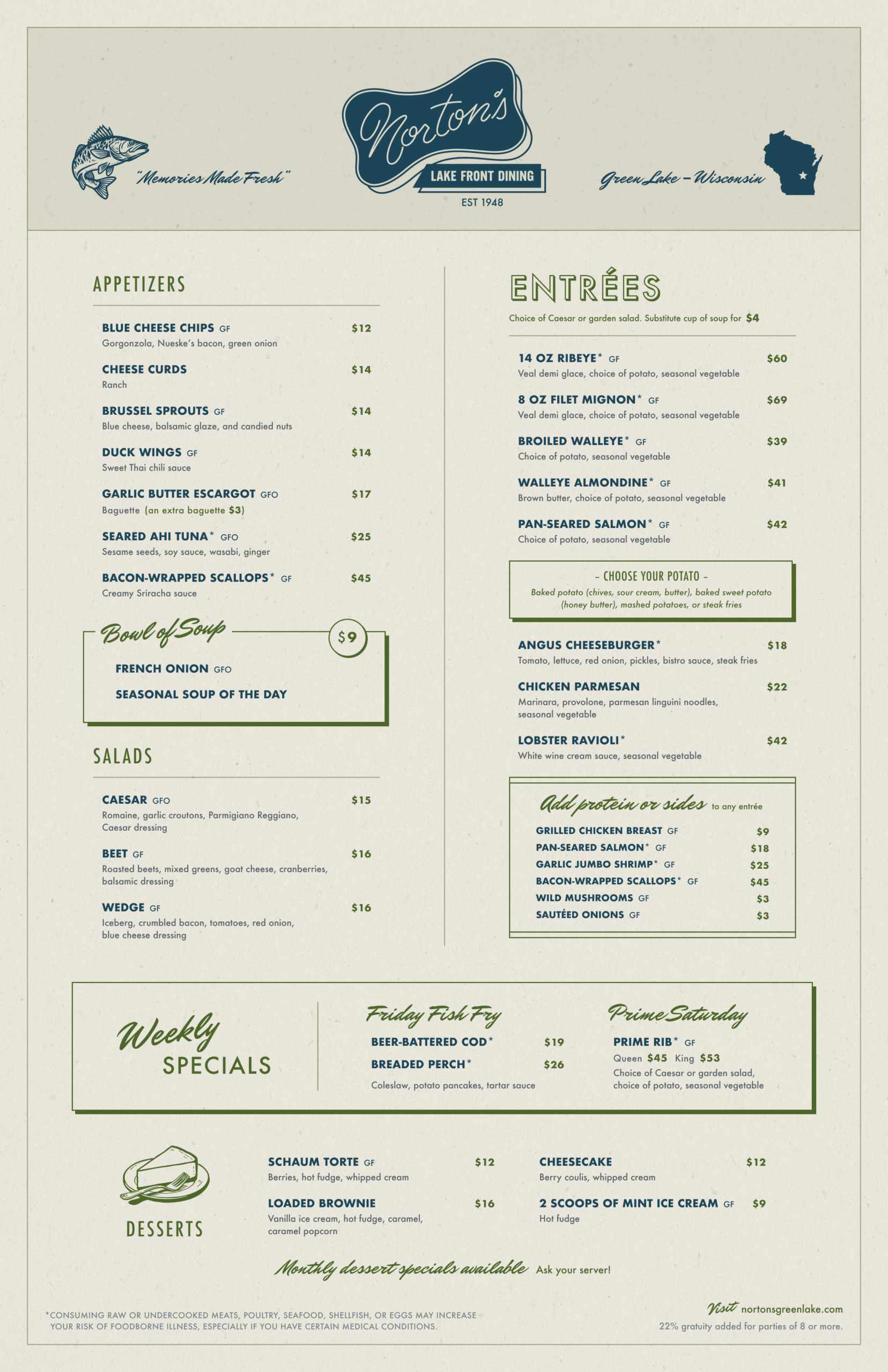 "Memories Made Fresh"

Norton's
LAKE FRONT DINING
EST 1948

Green Lake – Wisconsin

APPETIZERS

BLUE CHEESE CHIPS GF $12
Gorgonzola, Nueske's bacon, green onion

CHEESE CURDS $14
Ranch

BRUSSEL SPROUTS GF $14
Blue cheese, balsamic glaze, and candied nuts

DUCK WINGS GF $14
Sweet Thai chili sauce

GARLIC BUTTER ESCARGOT GFO $17
Baguette (an extra baguette $3)

SEARED AHI TUNA* GFO $25
Sesame seeds, soy sauce, wasabi, ginger

BACON-WRAPPED SCALLOPS* GF $45
Creamy Sriracha sauce

Bowl of Soup $9

FRENCH ONION GFO

SEASONAL SOUP OF THE DAY

SALADS

CAESAR GFO $15
Romaine, garlic croutons, Parmigiano Reggiano, Caesar dressing

BEET GF $16
Roasted beets, mixed greens, goat cheese, cranberries, balsamic dressing

WEDGE GF $16
Iceberg, crumbled bacon, tomatoes, red onion, blue cheese dressing

ENTRÉES

Choice of Caesar or garden salad. Substitute cup of soup for $4

14 OZ RIBEYE* GF $60
Veal demi glace, choice of potato, seasonal vegetable

8 OZ FILET MIGNON* GF $69
Veal demi glace, choice of potato, seasonal vegetable

BROILED WALLEYE* GF $39
Choice of potato, seasonal vegetable

WALLEYE ALMONDINE* GF $41
Brown butter, choice of potato, seasonal vegetable

PAN-SEARED SALMON* GF $42
Choice of potato, seasonal vegetable

– CHOOSE YOUR POTATO –
Baked potato (chives, sour cream, butter), baked sweet potato (honey butter), mashed potatoes, or steak fries

ANGUS CHEESEBURGER* $18
Tomato, lettuce, red onion, pickles, bistro sauce, steak fries

CHICKEN PARMESAN $22
Marinara, provolone, parmesan linguini noodles, seasonal vegetable

LOBSTER RAVIOLI* $42
White wine cream sauce, seasonal vegetable

Add protein or sides to any entrée

GRILLED CHICKEN BREAST GF $9
PAN-SEARED SALMON* GF $18
GARLIC JUMBO SHRIMP* GF $25
BACON-WRAPPED SCALLOPS* GF $45
WILD MUSHROOMS GF $3
SAUTÉED ONIONS GF $3

Weekly SPECIALS

Friday Fish Fry
BEER-BATTERED COD* $19
BREADED PERCH* $26
Coleslaw, potato pancakes, tartar sauce

Prime Saturday
PRIME RIB* GF
Queen $45 King $53
Choice of Caesar or garden salad, choice of potato, seasonal vegetable

DESSERTS

SCHAUM TORTE GF $12
Berries, hot fudge, whipped cream

LOADED BROWNIE $16
Vanilla ice cream, hot fudge, caramel, caramel popcorn

CHEESECAKE $12
Berry coulis, whipped cream

2 SCOOPS OF MINT ICE CREAM GF $9
Hot fudge

Monthly dessert specials available Ask your server!

*CONSUMING RAW OR UNDERCOOKED MEATS, POULTRY, SEAFOOD, SHELLFISH, OR EGGS MAY INCREASE YOUR RISK OF FOODBORNE ILLNESS, ESPECIALLY IF YOU HAVE CERTAIN MEDICAL CONDITIONS.

Visit nortonsgreenlake.com
22% gratuity added for parties of 8 or more.